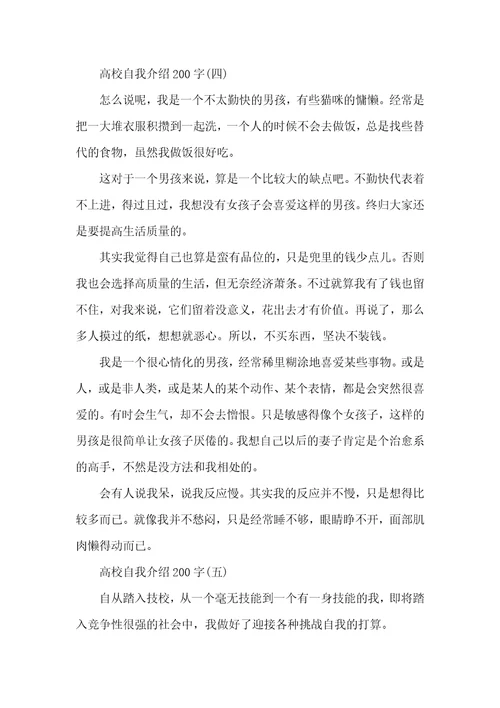 高校自我介绍200字(四)

怎么说呢，我是一个不太勤快的男孩，有些猫咪的慵懒。经常是把一大堆衣服积攒到一起洗，一个人的时候不会去做饭，总是找些替代的食物，虽然我做饭很好吃。

这对于一个男孩来说，算是一个比较大的缺点吧。不勤快代表着不上进，得过且过，我想没有女孩子会喜爱这样的男孩。终归大家还是要提高生活质量的。

其实我觉得自己也算是蛮有品位的，只是兜里的钱少点儿。否则我也会选择高质量的生活，但无奈经济萧条。不过就算我有了钱也留不住，对我来说，它们留着没意义，花出去才有价值。再说了，那么多人摸过的纸，想想就恶心。所以，不买东西，坚决不装钱。

我是一个很心情化的男孩，经常稀里糊涂地喜爱某些事物。或是人，或是非人类，或是某人的某个动作、某个表情，都是会突然很喜爱的。有时会生气，却不会去憎恨。只是敏感得像个女孩子，这样的男孩是很简单让女孩子厌倦的。我想自己以后的妻子肯定是个治愈系的高手，不然是没方法和我相处的。

会有人说我呆，说我反应慢。其实我的反应并不慢，只是想得比较多而已。就像我并不愁闷，只是经常睡不够，眼睛睁不开，面部肌肉懒得动而已。

高校自我介绍200字(五)

自从踏入技校，从一个毫无技能到一个有一身技能的我，即将踏入竞争性很强的社会中，我做好了迎接各种挑战自我的打算。